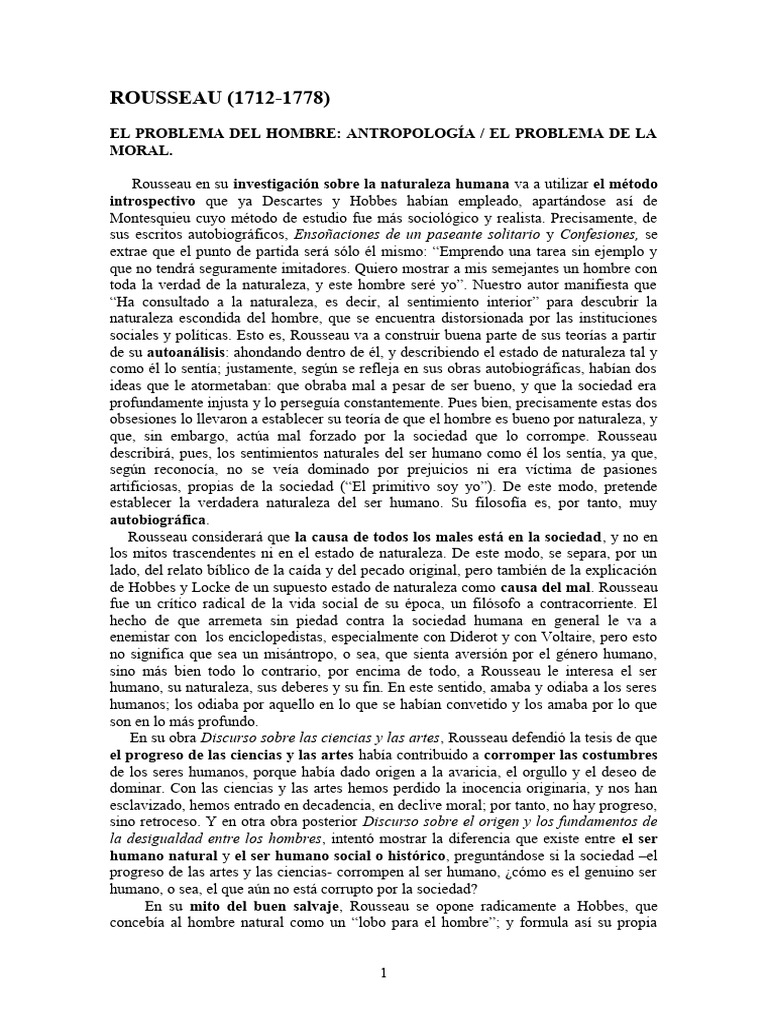 ROUSSEAU (1712-1778)

EL PROBLEMA DEL HOMBRE: ANTROPOLOGÍA / EL PROBLEMA DE LA MORAL.

Rousseau en su investigación sobre la naturaleza humana va a utilizar el método introspectivo que ya Descartes y Hobbes habían empleado, apartándose así de Montesquieu cuyo método de estudio fue más sociológico y realista. Precisamente, de sus escritos autobiográficos, Ensoñaciones de un paseante solitario y Confesiones, se extrae que el punto de partida será sólo él mismo: "Emprendo una tarea sin ejemplo y que no tendrá seguramente imitadores. Quiero mostrar a mis semejantes un hombre con toda la verdad de la naturaleza, y este hombre seré yo". Nuestro autor manifiesta que "Ha consultado a la naturaleza, es decir, al sentimiento interior" para descubrir la naturaleza escondida del hombre, que se encuentra distorsionada por las instituciones sociales y políticas. Esto es, Rousseau va a construir buena parte de sus teorías a partir de su autoanálisis: ahondando dentro de él, y describiendo el estado de naturaleza tal y como él lo sentía; justamente, según se refleja en sus obras autobiográficas, habían dos ideas que le atormetaban: que obraba mal a pesar de ser bueno, y que la sociedad era profundamente injusta y lo perseguía constantemente. Pues bien, precisamente estas dos obsesiones lo llevaron a establecer su teoría de que el hombre es bueno por naturaleza, y que, sin embargo, actúa mal forzado por la sociedad que lo corrompe. Rousseau describirá, pues, los sentimientos naturales del ser humano como él los sentía, ya que, según reconocía, no se veía dominado por prejuicios ni era víctima de pasiones artificiosas, propias de la sociedad ("El primitivo soy yo"). De este modo, pretende establecer la verdadera naturaleza del ser humano. Su filosofía es, por tanto, muy autobiográfica.

Rousseau considerará que la causa de todos los males está en la sociedad, y no en los mitos trascendentes ni en el estado de naturaleza. De este modo, se separa, por un lado, del relato bíblico de la caída y del pecado original, pero también de la explicación de Hobbes y Locke de un supuesto estado de naturaleza como causa del mal. Rousseau fue un crítico radical de la vida social de su época, un filósofo a contracorriente. El hecho de que arremeta sin piedad contra la sociedad humana en general le va a enemistar con los enciclopedistas, especialmente con Diderot y con Voltaire, pero esto no significa que sea un misántropo, o sea, que sienta aversión por el género humano, sino más bien todo lo contrario, por encima de todo, a Rousseau le interesa el ser humano, su naturaleza, sus deberes y su fin. En este sentido, amaba y odiaba a los seres humanos; los odiaba por aquello en lo que se habían convetido y los amaba por lo que son en lo más profundo.

En su obra Discurso sobre las ciencias y las artes, Rousseau defendió la tesis de que el progreso de las ciencias y las artes había contribuido a corromper las costumbres de los seres humanos, porque había dado origen a la avaricia, el orgullo y el deseo de dominar. Con las ciencias y las artes hemos perdido la inocencia originaria, y nos han esclavizado, hemos entrado en decadencia, en declive moral; por tanto, no hay progreso, sino retroceso. Y en otra obra posterior Discurso sobre el origen y los fundamentos de la desigualdad entre los hombres, intentó mostrar la diferencia que existe entre el ser humano natural y el ser humano social o histórico, preguntándose si la sociedad –el progreso de las artes y las ciencias- corrompen al ser humano, ¿cómo es el genuino ser humano, o sea, el que aún no está corrupto por la sociedad?

En su mito del buen salvaje, Rousseau se opone radicamente a Hobbes, que concebía al hombre natural como un "lobo para el hombre"; y formula así su propia

1